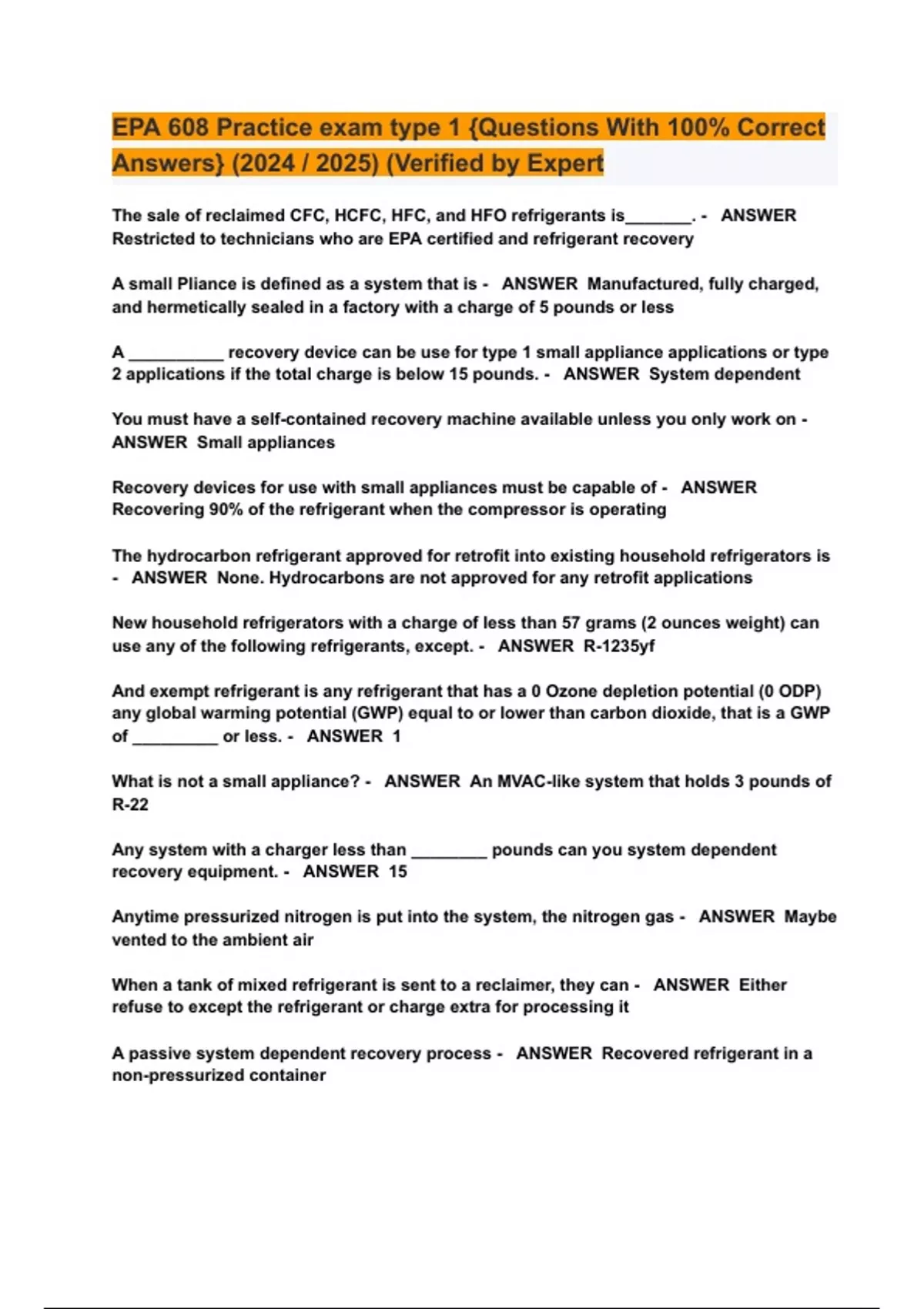 EPA 608 Practice exam type 1 {Questions With 100% Correct Answers} (2024 / 2025) (Verified by Expert

The sale of reclaimed CFC, HCFC, HFC, and HFO refrigerants is_______. - ANSWER Restricted to technicians who are EPA certified and refrigerant recovery

A small Pliance is defined as a system that is - ANSWER Manufactured, fully charged, and hermetically sealed in a factory with a charge of 5 pounds or less

A __________ recovery device can be use for type 1 small appliance applications or type 2 applications if the total charge is below 15 pounds. - ANSWER System dependent

You must have a self-contained recovery machine available unless you only work on - ANSWER Small appliances

Recovery devices for use with small appliances must be capable of - ANSWER Recovering 90% of the refrigerant when the compressor is operating

The hydrocarbon refrigerant approved for retrofit into existing household refrigerators is - ANSWER None. Hydrocarbons are not approved for any retrofit applications

New household refrigerators with a charge of less than 57 grams (2 ounces weight) can use any of the following refrigerants, except. - ANSWER R-1235yf

And exempt refrigerant is any refrigerant that has a 0 Ozone depletion potential (0 ODP) any global warming potential (GWP) equal to or lower than carbon dioxide, that is a GWP of _________ or less. - ANSWER 1

What is not a small appliance? - ANSWER An MVAC-like system that holds 3 pounds of R-22

Any system with a charger less than ________ pounds can you system dependent recovery equipment. - ANSWER 15

Anytime pressurized nitrogen is put into the system, the nitrogen gas - ANSWER Maybe vented to the ambient air

When a tank of mixed refrigerant is sent to a reclaimer, they can - ANSWER Either refuse to except the refrigerant or charge extra for processing it

A passive system dependent recovery process - ANSWER Recovered refrigerant in a non-pressurized container